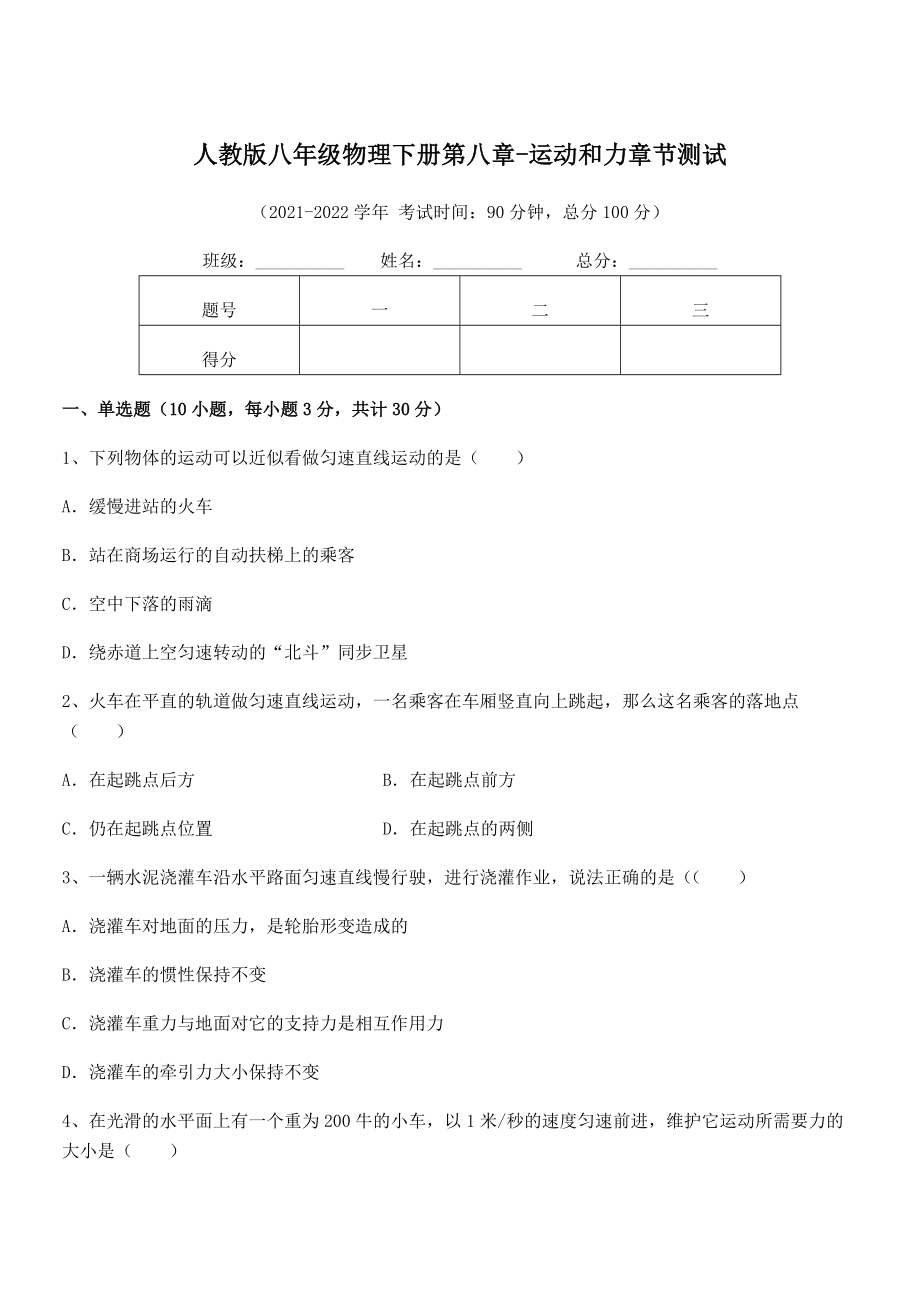 人教版八年级物理下册第八章-运动和力章节测试

（2021-2022 学年 考试时间：90 分钟，总分 100 分）

班级：__________ 姓名：__________ 总分：__________

| 题号 | 一 | 二 | 三 |
|---|---|---|---|
| 得分 | | | |

一、单选题（10 小题，每小题 3 分，共计 30 分）

1、下列物体的运动可以近似看做匀速直线运动的是（　　）

A．缓慢进站的火车

B．站在商场运行的自动扶梯上的乘客

C．空中下落的雨滴

D．绕赤道上空匀速转动的“北斗”同步卫星

2、火车在平直的轨道做匀速直线运动，一名乘客在车厢竖直向上跳起，那么这名乘客的落地点（　　）

A．在起跳点后方

B．在起跳点前方

C．仍在起跳点位置

D．在起跳点的两侧

3、一辆水泥浇灌车沿水平路面匀速直线慢行驶，进行浇灌作业，说法正确的是（（　　）

A．浇灌车对地面的压力，是轮胎形变造成的

B．浇灌车的惯性保持不变

C．浇灌车重力与地面对它的支持力是相互作用力

D．浇灌车的牵引力大小保持不变

4、在光滑的水平面上有一个重为 200 牛的小车，以 1 米/秒的速度匀速前进，维护它运动所需要力的大小是（　　）